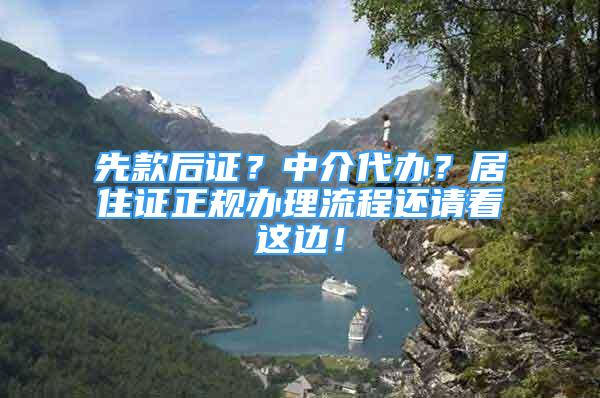 先款后证？中介代办？居住证正规办理流程还请看这边！